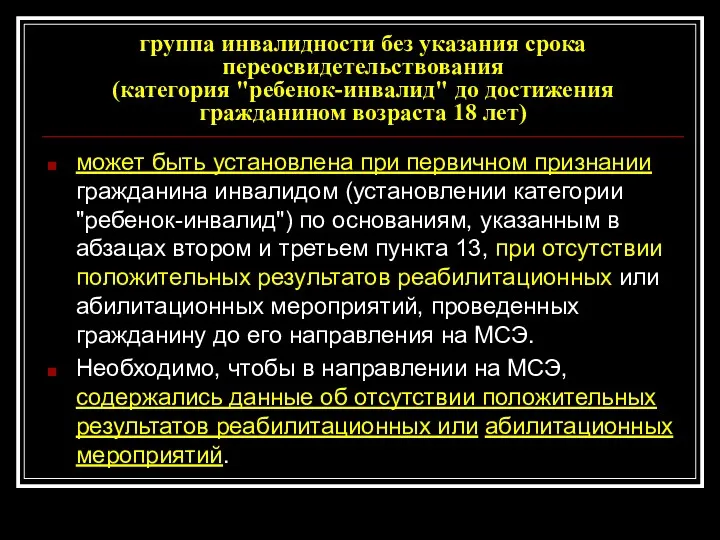 группа инвалидности без указания срока переосвидетельствования (категория "ребенок-инвалид" до достижения гражданином возраста 18 лет)

может быть установлена при первичном признании гражданина инвалидом (установлении категории "ребенок-инвалид") по основаниям, указанным в абзацах втором и третьем пункта 13, при отсутствии положительных результатов реабилитационных или абилитационных мероприятий, проведенных гражданину до его направления на МСЭ.

Необходимо, чтобы в направлении на МСЭ, содержались данные об отсутствии положительных результатов реабилитационных или абилитационных мероприятий.